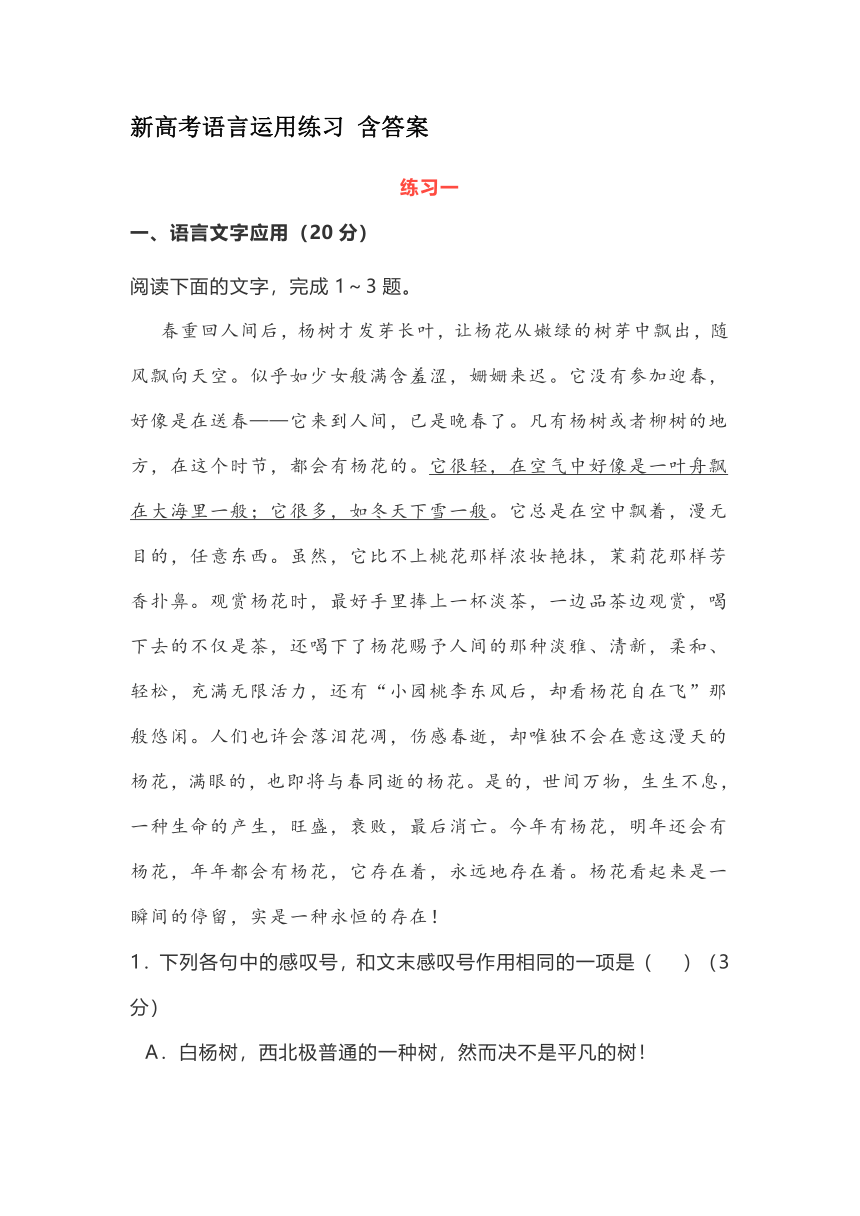 新高考语言运用练习 含答案

练习一

一、语言文字应用（20 分）

阅读下面的文字，完成 1～3 题。

春重回人间后，杨树才发芽长叶，让杨花从嫩绿的树芽中飘出，随风飘向天空。似乎如少女般满含羞涩，姗姗来迟。它没有参加迎春，好像是在送春——它来到人间，已是晚春了。凡有杨树或者柳树的地方，在这个时节，都会有杨花的。它很轻，在空气中好像是一叶舟飘在大海里一般；它很多，如冬天下雪一般。它总是在空中飘着，漫无目的，任意东西。虽然，它比不上桃花那样浓妆艳抹，茉莉花那样芳香扑鼻。观赏杨花时，最好手里捧上一杯淡茶，一边品茶边观赏，喝下去的不仅是茶，还喝下了杨花赐予人间的那种淡雅、清新，柔和、轻松，充满无限活力，还有“小园桃李东风后，却看杨花自在飞”那般悠闲。人们也许会落泪花凋，伤感春逝，却唯独不会在意这漫天的杨花，满眼的，也即将与春同逝的杨花。是的，世间万物，生生不息，一种生命的产生，旺盛，衰败，最后消亡。今年有杨花，明年还会有杨花，年年都会有杨花，它存在着，永远地存在着。杨花看起来是一瞬间的停留，实是一种永恒的存在！

1．下列各句中的感叹号，和文末感叹号作用相同的一项是（　　）（3 分）

A．白杨树，西北极普通的一种树，然而决不是平凡的树！